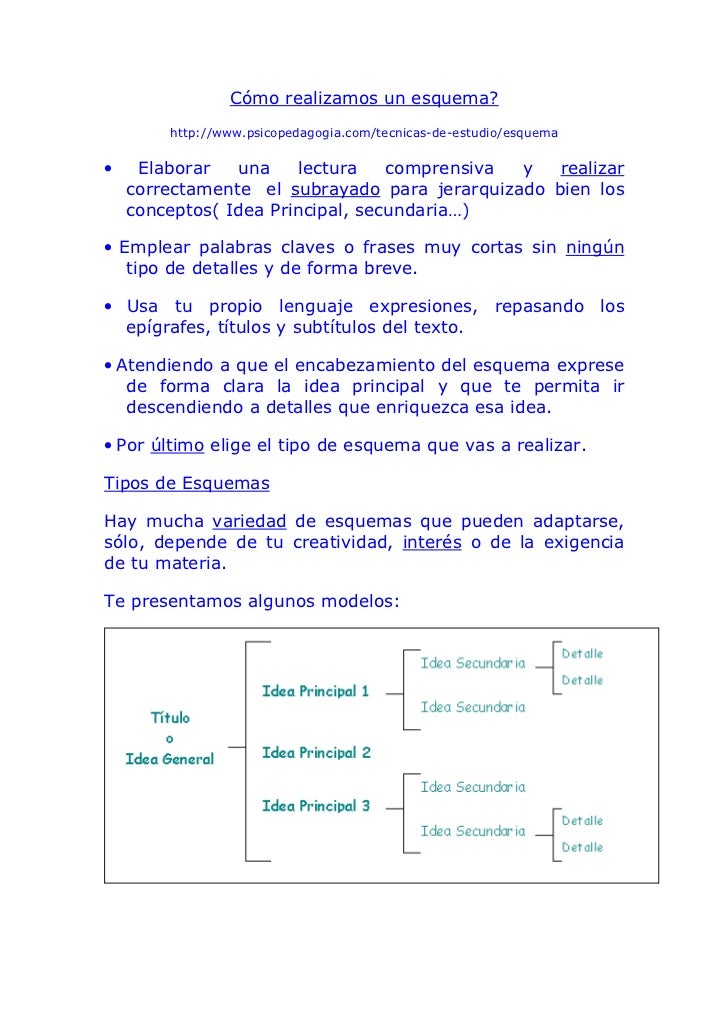 Cómo realizamos un esquema?

http://www.psicopedagogia.com/tecnicas-de-estudio/esquema

• Elaborar una lectura comprensiva y realizar correctamente el subrayado para jerarquizado bien los conceptos( Idea Principal, secundaria…)

• Emplear palabras claves o frases muy cortas sin ningún tipo de detalles y de forma breve.

• Usa tu propio lenguaje expresiones, repasando los epígrafes, títulos y subtítulos del texto.

• Atendiendo a que el encabezamiento del esquema exprese de forma clara la idea principal y que te permita ir descendiendo a detalles que enriquezca esa idea.

• Por último elige el tipo de esquema que vas a realizar.

Tipos de Esquemas

Hay mucha variedad de esquemas que pueden adaptarse, sólo, depende de tu creatividad, interés o de la exigencia de tu materia.

Te presentamos algunos modelos:

Título
o
Idea General

Idea Principal 1

Idea Secundaria

Detalle

Detalle

Idea Secundaria

Idea Principal 2

Idea Principal 3

Idea Secundaria

Idea Secundaria

Detalle

Detalle